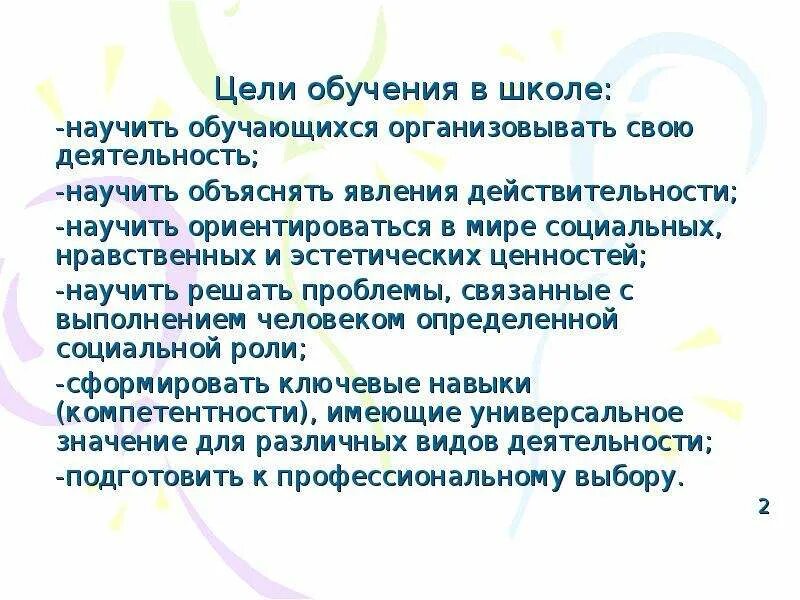 Цели обучения в школе:

-научить обучающихся организовывать свою деятельность;

-научить объяснять явления действительности;

-научить ориентироваться в мире социальных, нравственных и эстетических ценностей;

-научить решать проблемы, связанные с выполнением человеком определенной социальной роли;

-сформировать ключевые навыки (компетентности), имеющие универсальное значение для различных видов деятельности;

-подготовить к профессиональному выбору.

2